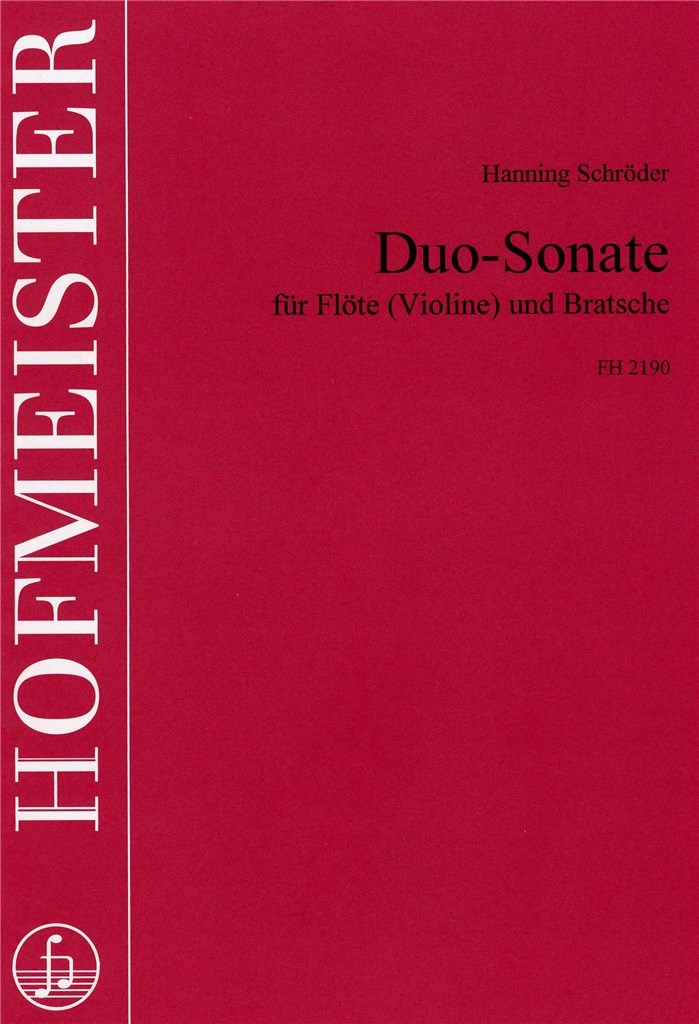 HOFMEISTER

Hanning Schröder

Duo-Sonate

für Flöte (Violine) und Bratsche

FH 2190